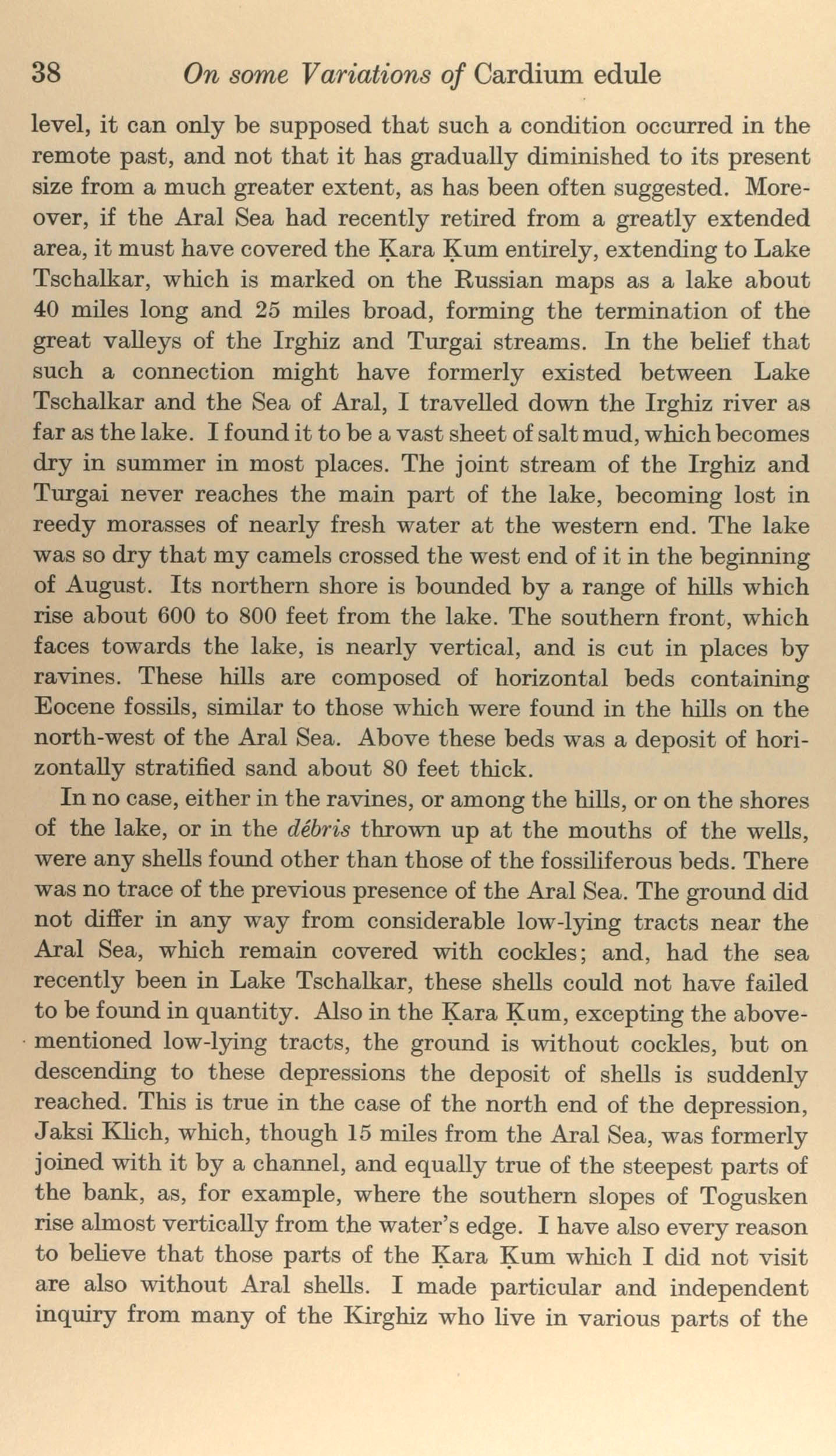 38 On some Variations of Cardium edule

level, it can only be supposed that such a condition occurred in the remote past, and not that it has gradually diminished to its present size from a much greater extent, as has been often suggested. Moreover, if the Aral Sea had recently retired from a greatly extended area, it must have covered the Ḳara Ḳum entirely, extending to Lake Tschalkar, which is marked on the Russian maps as a lake about 40 miles long and 25 miles broad, forming the termination of the great valleys of the Irghiz and Turgai streams. In the belief that such a connection might have formerly existed between Lake Tschalkar and the Sea of Aral, I travelled down the Irghiz river as far as the lake. I found it to be a vast sheet of salt mud, which becomes dry in summer in most places. The joint stream of the Irghiz and Turgai never reaches the main part of the lake, becoming lost in reedy morasses of nearly fresh water at the western end. The lake was so dry that my camels crossed the west end of it in the beginning of August. Its northern shore is bounded by a range of hills which rise about 600 to 800 feet from the lake. The southern front, which faces towards the lake, is nearly vertical, and is cut in places by ravines. These hills are composed of horizontal beds containing Eocene fossils, similar to those which were found in the hills on the north-west of the Aral Sea. Above these beds was a deposit of horizontally stratified sand about 80 feet thick.

In no case, either in the ravines, or among the hills, or on the shores of the lake, or in the débris thrown up at the mouths of the wells, were any shells found other than those of the fossiliferous beds. There was no trace of the previous presence of the Aral Sea. The ground did not differ in any way from considerable low-lying tracts near the Aral Sea, which remain covered with cockles; and, had the sea recently been in Lake Tschalkar, these shells could not have failed to be found in quantity. Also in the Ḳara Ḳum, excepting the above-mentioned low-lying tracts, the ground is without cockles, but on descending to these depressions the deposit of shells is suddenly reached. This is true in the case of the north end of the depression, Jaksi Klich, which, though 15 miles from the Aral Sea, was formerly joined with it by a channel, and equally true of the steepest parts of the bank, as, for example, where the southern slopes of Togusken rise almost vertically from the water's edge. I have also every reason to believe that those parts of the Ḳara Ḳum which I did not visit are also without Aral shells. I made particular and independent inquiry from many of the Kirghiz who live in various parts of the